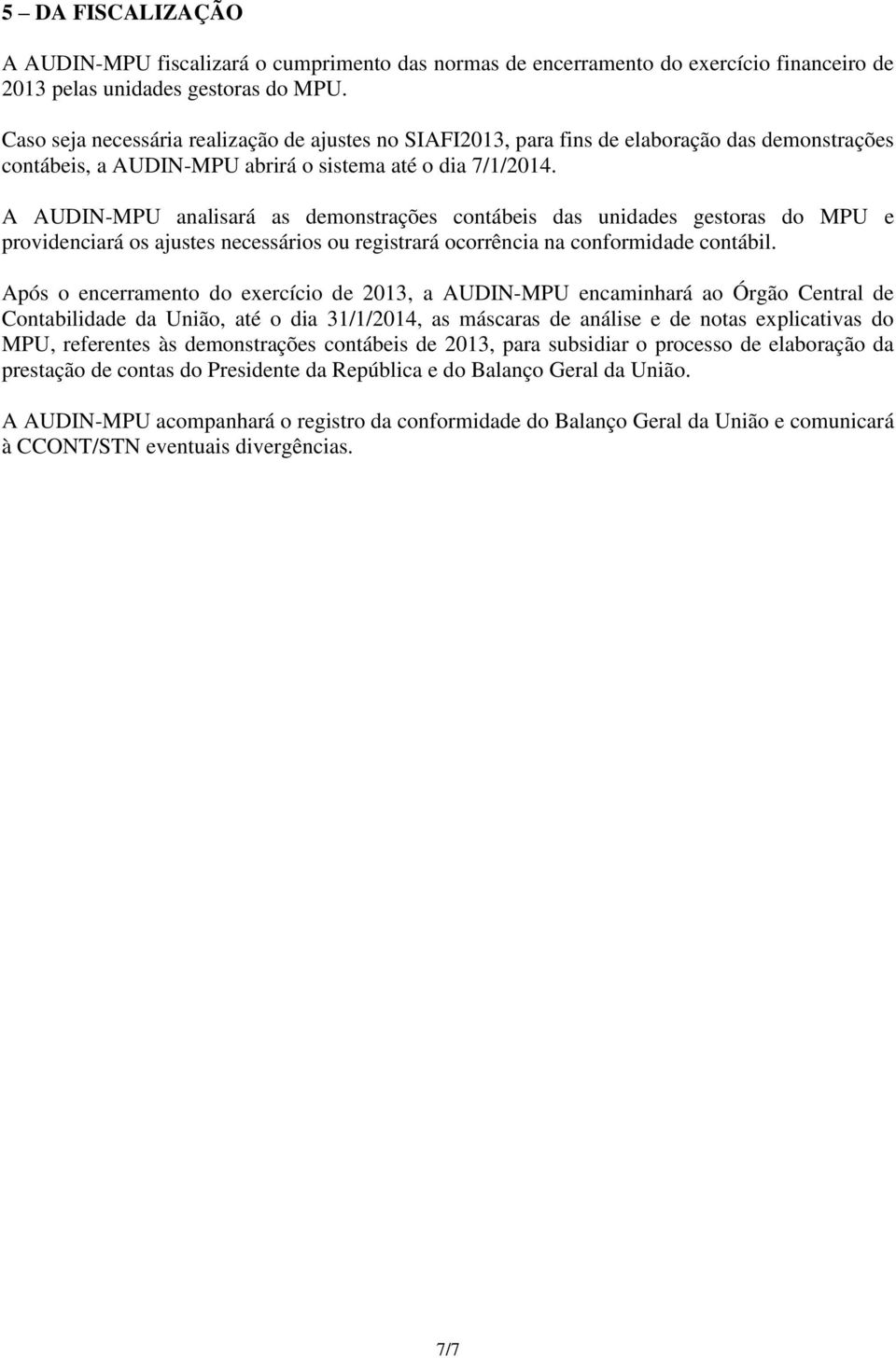 5 – DA FISCALIZAÇÃO

A AUDIN-MPU fiscalizará o cumprimento das normas de encerramento do exercício financeiro de 2013 pelas unidades gestoras do MPU.

Caso seja necessária realização de ajustes no SIAFI2013, para fins de elaboração das demonstrações contábeis, a AUDIN-MPU abrirá o sistema até o dia 7/1/2014.

A AUDIN-MPU analisará as demonstrações contábeis das unidades gestoras do MPU e providenciará os ajustes necessários ou registrará ocorrência na conformidade contábil.

Após o encerramento do exercício de 2013, a AUDIN-MPU encaminhará ao Órgão Central de Contabilidade da União, até o dia 31/1/2014, as máscaras de análise e de notas explicativas do MPU, referentes às demonstrações contábeis de 2013, para subsidiar o processo de elaboração da prestação de contas do Presidente da República e do Balanço Geral da União.

A AUDIN-MPU acompanhará o registro da conformidade do Balanço Geral da União e comunicará à CCONT/STN eventuais divergências.

7/7